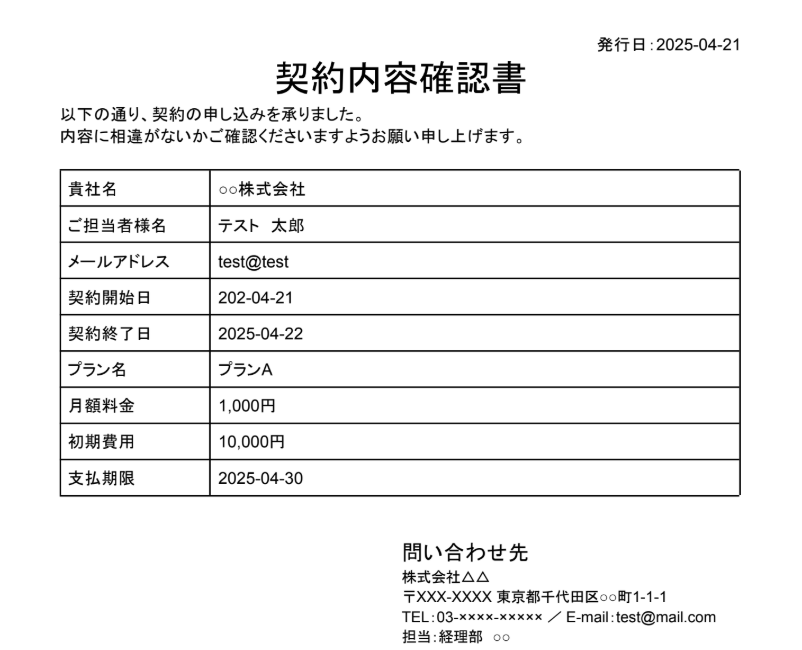 発行日：2025-04-21

契約内容確認書

以下の通り、契約の申し込みを承りました。
内容に相違がないかご確認くださいますようお願い申し上げます。

| 貴社名 | ○○株式会社 |
|---|---|
| ご担当者様名 | テスト　太郎 |
| メールアドレス | test@test |
| 契約開始日 | 202-04-21 |
| 契約終了日 | 2025-04-22 |
| プラン名 | プランA |
| 月額料金 | 1,000円 |
| 初期費用 | 10,000円 |
| 支払期限 | 2025-04-30 |

問い合わせ先
株式会社△△
〒XXX-XXXX 東京都千代田区○○町1-1-1
TEL：03-××××-×××××　／　E-mail：test@mail.com
担当：経理部　○○